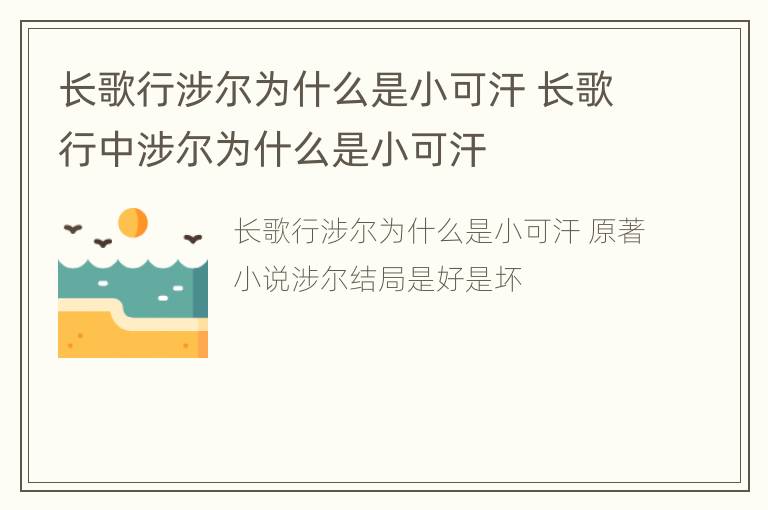 长歌行涉尔为什么是小可汗 长歌行中涉尔为什么是小可汗

长歌行涉尔为什么是小可汗 原著小说涉尔结局是好是坏